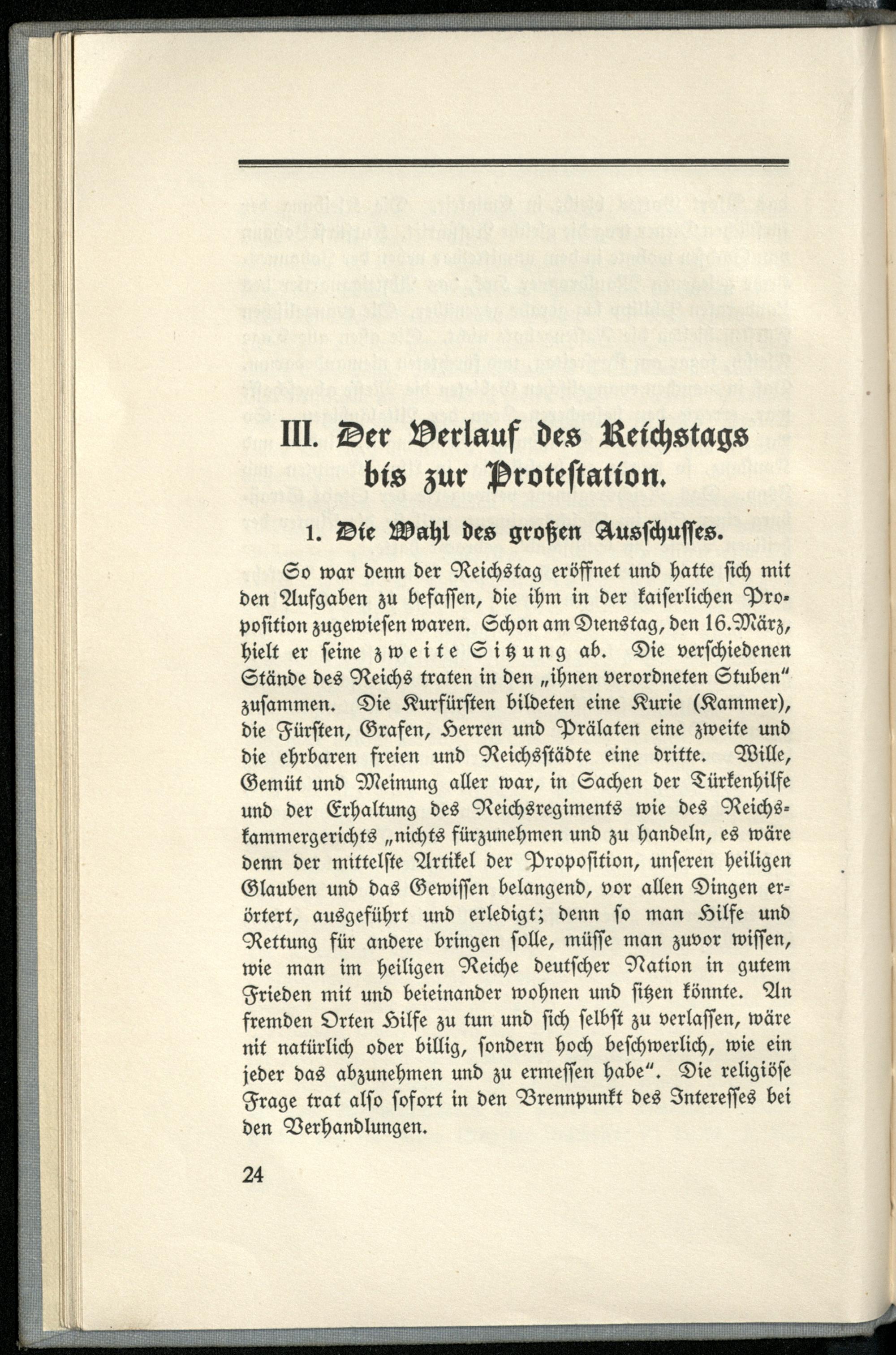 III. Der Verlauf des Reichstags bis zur Protestation.

1. Die Wahl des großen Ausschusses.

So war denn der Reichstag eröffnet und hatte sich mit den Aufgaben zu befassen, die ihm in der kaiserlichen Proposition zugewiesen waren. Schon am Dienstag, den 16. März, hielt er seine zweite Sitzung ab. Die verschiedenen Stände des Reichs traten in den „ihnen verordneten Stuben" zusammen. Die Kurfürsten bildeten eine Kurie (Kammer), die Fürsten, Grafen, Herren und Prälaten eine zweite und die ehrbaren freien und Reichsstädte eine dritte. Wille, Gemüt und Meinung aller war, in Sachen der Türkenhilfe und der Erhaltung des Reichsregiments wie des Reichskammergerichts „nichts fürzunehmen und zu handeln, es wäre denn der mittelste Artikel der Proposition, unseren heiligen Glauben und das Gewissen belangend, vor allen Dingen erörtert, ausgeführt und erledigt; denn so man Hilfe und Rettung für andere bringen solle, müsse man zuvor wissen, wie man im heiligen Reiche deutscher Nation in gutem Frieden mit und beieinander wohnen und sitzen könnte. An fremden Orten Hilfe zu tun und sich selbst zu verlassen, wäre nit natürlich oder billig, sondern hoch beschwerlich, wie ein jeder das abzunehmen und zu ermessen habe". Die religiöse Frage trat also sofort in den Brennpunkt des Interesses bei den Verhandlungen.

24